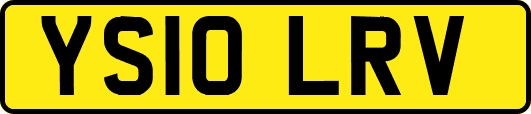 YS10 LRV